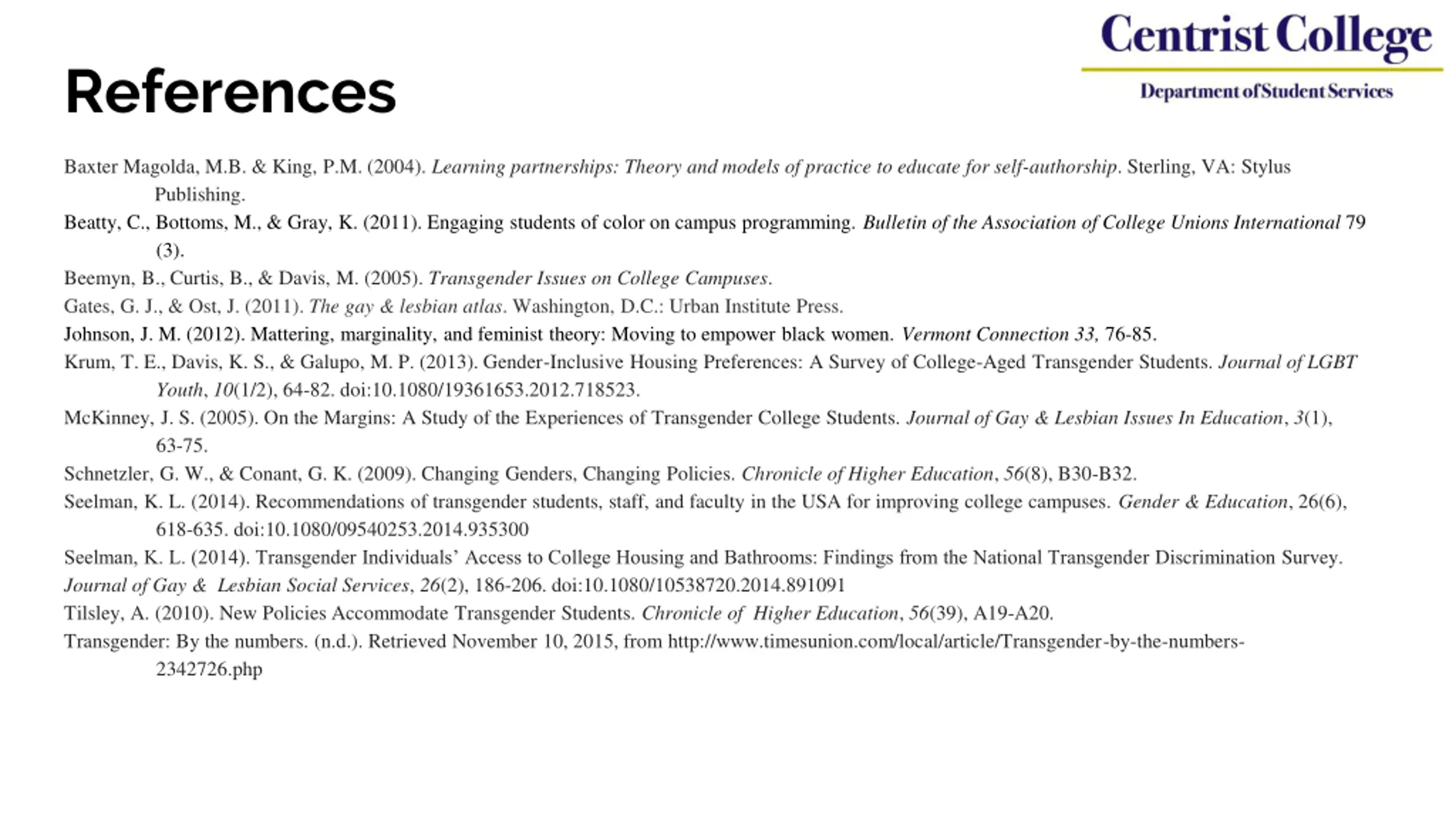 Centrist College
Department of Student Services

References

Baxter Magolda, M.B. & King, P.M. (2004). Learning partnerships: Theory and models of practice to educate for self-authorship. Sterling, VA: Stylus Publishing.

Beatty, C., Bottoms, M., & Gray, K. (2011). Engaging students of color on campus programming. Bulletin of the Association of College Unions International 79 (3).

Beemyn, B., Curtis, B., & Davis, M. (2005). Transgender Issues on College Campuses.

Gates, G. J., & Ost, J. (2011). The gay & lesbian atlas. Washington, D.C.: Urban Institute Press.

Johnson, J. M. (2012). Mattering, marginality, and feminist theory: Moving to empower black women. Vermont Connection 33, 76-85.

Krum, T. E., Davis, K. S., & Galupo, M. P. (2013). Gender-Inclusive Housing Preferences: A Survey of College-Aged Transgender Students. Journal of LGBT Youth, 10(1/2), 64-82. doi:10.1080/19361653.2012.718523.

McKinney, J. S. (2005). On the Margins: A Study of the Experiences of Transgender College Students. Journal of Gay & Lesbian Issues In Education, 3(1), 63-75.

Schnetzler, G. W., & Conant, G. K. (2009). Changing Genders, Changing Policies. Chronicle of Higher Education, 56(8), B30-B32.

Seelman, K. L. (2014). Recommendations of transgender students, staff, and faculty in the USA for improving college campuses. Gender & Education, 26(6), 618-635. doi:10.1080/09540253.2014.935300

Seelman, K. L. (2014). Transgender Individuals' Access to College Housing and Bathrooms: Findings from the National Transgender Discrimination Survey. Journal of Gay & Lesbian Social Services, 26(2), 186-206. doi:10.1080/10538720.2014.891091

Tilsley, A. (2010). New Policies Accommodate Transgender Students. Chronicle of Higher Education, 56(39), A19-A20.

Transgender: By the numbers. (n.d.). Retrieved November 10, 2015, from http://www.timesunion.com/local/article/Transgender-by-the-numbers-2342726.php